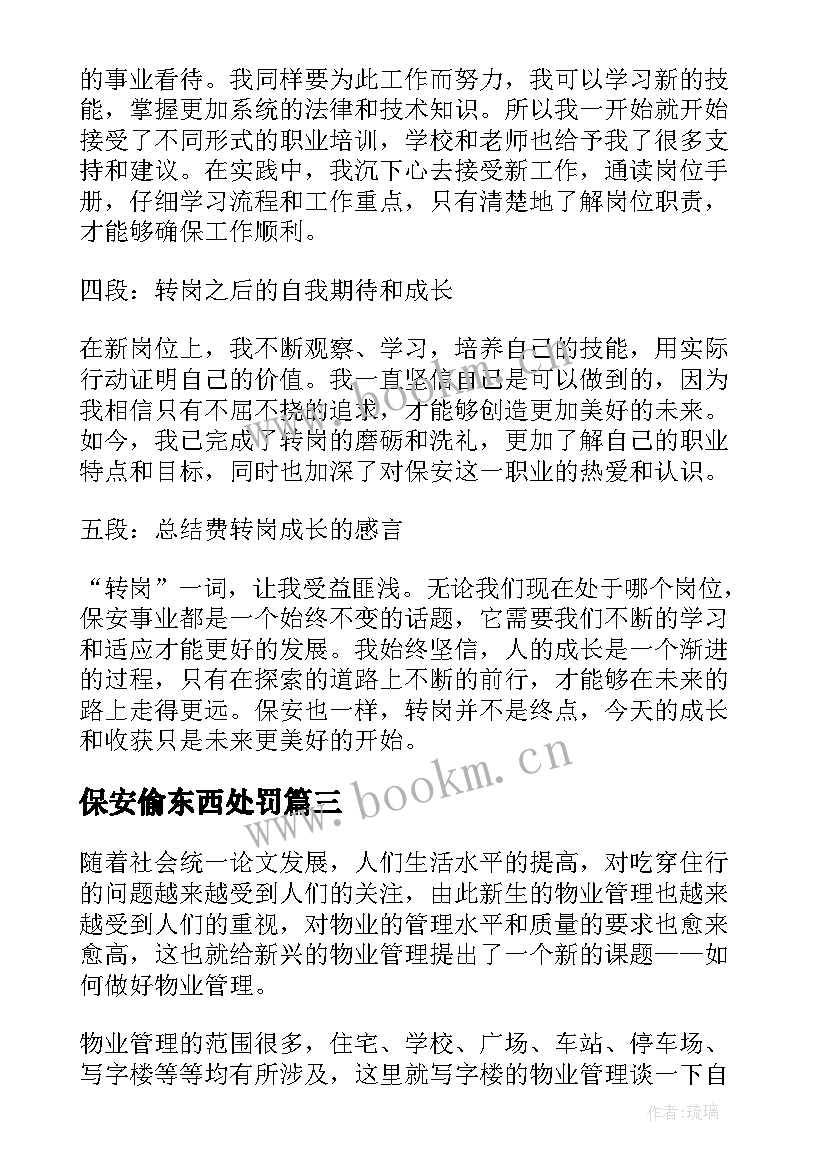 的事业看待。我同样要为此工作而努力，我可以学习新的技能，掌握更加系统的法律和技术知识。所以我一开始就开始接受了不同形式的职业培训，学校和老师也给予我了很多支持和建议。在实践中，我沉下心去接受新工作，通读岗位手册，仔细学习流程和工作重点，只有清楚地了解岗位职责，才能够确保工作顺利。

四段：转岗之后的自我期待和成长

在新岗位上，我不断观察、学习，培养自己的技能，用实际行动证明自己的价值。我一直坚信自己是可以做到的，因为我相信只有不屈不挠的追求，才能够创造更加美好的未来。如今，我已完成了转岗的磨砺和洗礼，更加了解自己的职业特点和目标，同时也加深了对保安这一职业的热爱和认识。

五段：总结费转岗成长的感言

“转岗”一词，让我受益匪浅。无论我们现在处于哪个岗位，保安事业都是一个始终不变的话题，它需要我们不断的学习和适应才能更好的发展。我始终坚信，人的成长是一个渐进的过程，只有在探索的道路上不断的前行，才能够在未来的路上走得更远。保安也一样，转岗并不是终点，今天的成长和收获只是未来更美好的开始。

www.bookm.cn

保安偷东西处罚篇三

随着社会统一论文发展，人们生活水平的提高，对吃穿住行的问题越来越受到人们的关注，由此新生的物业管理也越来越受到人们的重视，对物业的管理水平和质量的要求也愈来愈高，这也就给新兴的物业管理提出了一个新的课题——如何做好物业管理。

物业管理的范围很多，住宅、学校、广场、车站、停车场、写字楼等等均有所涉及，这里就写字楼的物业管理谈一下自

作者:琉璃